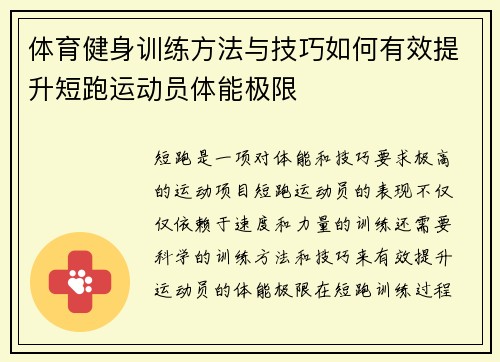 体育健身训练方法与技巧如何有效提升短跑运动员体能极限

短跑是一项对体能和技巧要求极高的运动项目短跑运动员的表现不仅仅依赖于速度和力量的训练还需要科学的训练方法和技巧来有效提升运动员的体能极限在短跑训练过程